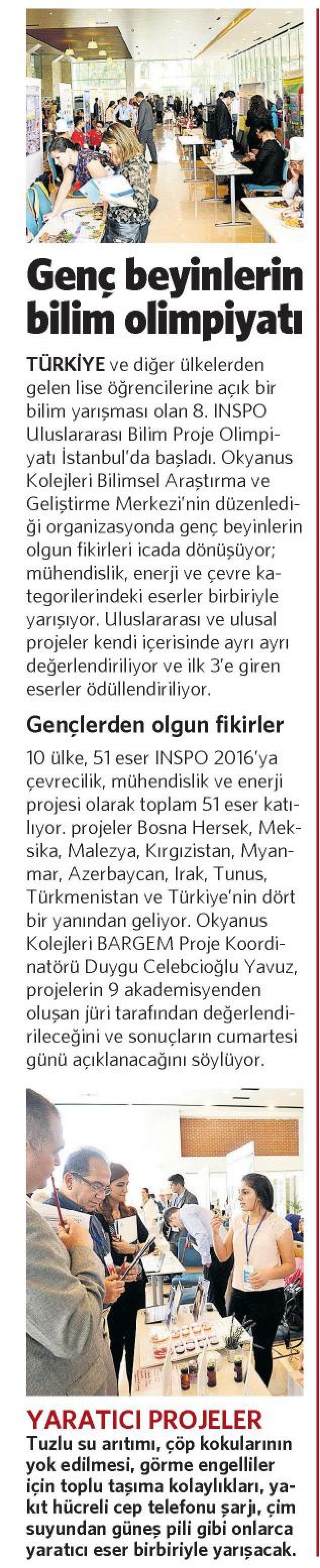 Genç beyinlerin bilim olimpiyatı

TÜRKİYE ve diğer ülkelerden gelen lise öğrencilerine açık bir bilim yarışması olan 8. INSPO Uluslararası Bilim Proje Olimpiyatı İstanbul'da başladı. Okyanus Kolejleri Bilimsel Araştırma ve Geliştirme Merkezi'nin düzenlediği organizasyonda genç beyinlerin olgun fikirleri icada dönüşüyor; mühendislik, enerji ve çevre kategorilerindeki eserler birbiriyle yarışıyor. Uluslararası ve ulusal projeler kendi içerisinde ayrı ayrı değerlendiriliyor ve ilk 3'e giren eserler ödüllendiriliyor.

Gençlerden olgun fikirler

10 ülke, 51 eser INSPO 2016'ya çevrecilik, mühendislik ve enerji projesi olarak toplam 51 eser katılıyor. projeler Bosna Hersek, Meksika, Malezya, Kırgızistan, Myanmar, Azerbaycan, Irak, Tunus, Türkmenistan ve Türkiye'nin dört bir yanından geliyor. Okyanus Kolejleri BARGEM Proje Koordinatörü Duygu Celebcioğlu Yavuz, projelerin 9 akademisyenden oluşan jüri tarafından değerlendirileceğini ve sonuçların cumartesi günü açıklanacağını söylüyor.

YARATICI PROJELER
Tuzlu su arıtımı, çöp kokularının yok edilmesi, görme engelliler için toplu taşıma kolaylıkları, yakıt hücreli cep telefonu şarjı, çim suyundan güneş pili gibi onlarca yaratıcı eser birbiriyle yarışacak.